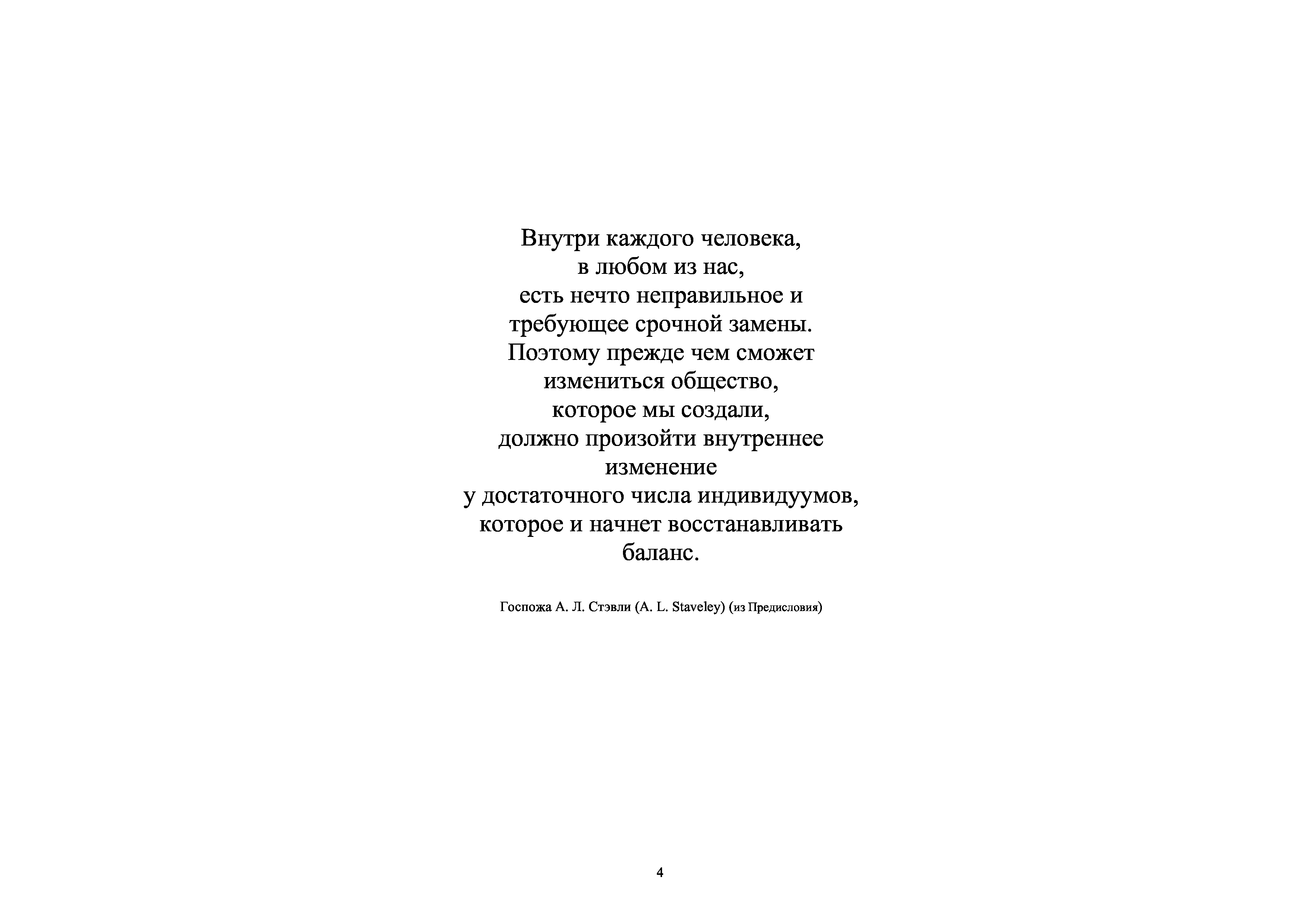 Внутри каждого человека,
в любом из нас,
есть нечто неправильное и
требующее срочной замены.
Поэтому прежде чем сможет
измениться общество,
которое мы создали,
должно произойти внутреннее
изменение
у достаточного числа индивидуумов,
которое и начнет восстанавливать
баланс.

Госпожа А. Л. Стэвли (A. L. Staveley) (из Предисловия)

4